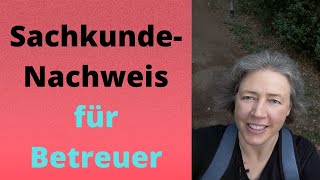 Sachkunde-Nachweis

für

Betreuer